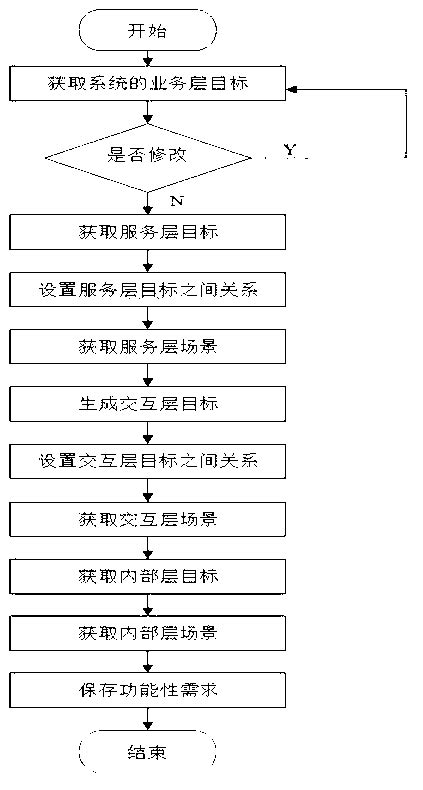 开始

获取系统的业务层目标

是否修改

Y

N

获取服务层目标

设置服务层目标之间关系

获取服务层场景

生成交互层目标

设置交互层目标之间关系

获取交互层场景

获取内部层目标

获取内部层场景

保存功能性需求

结束